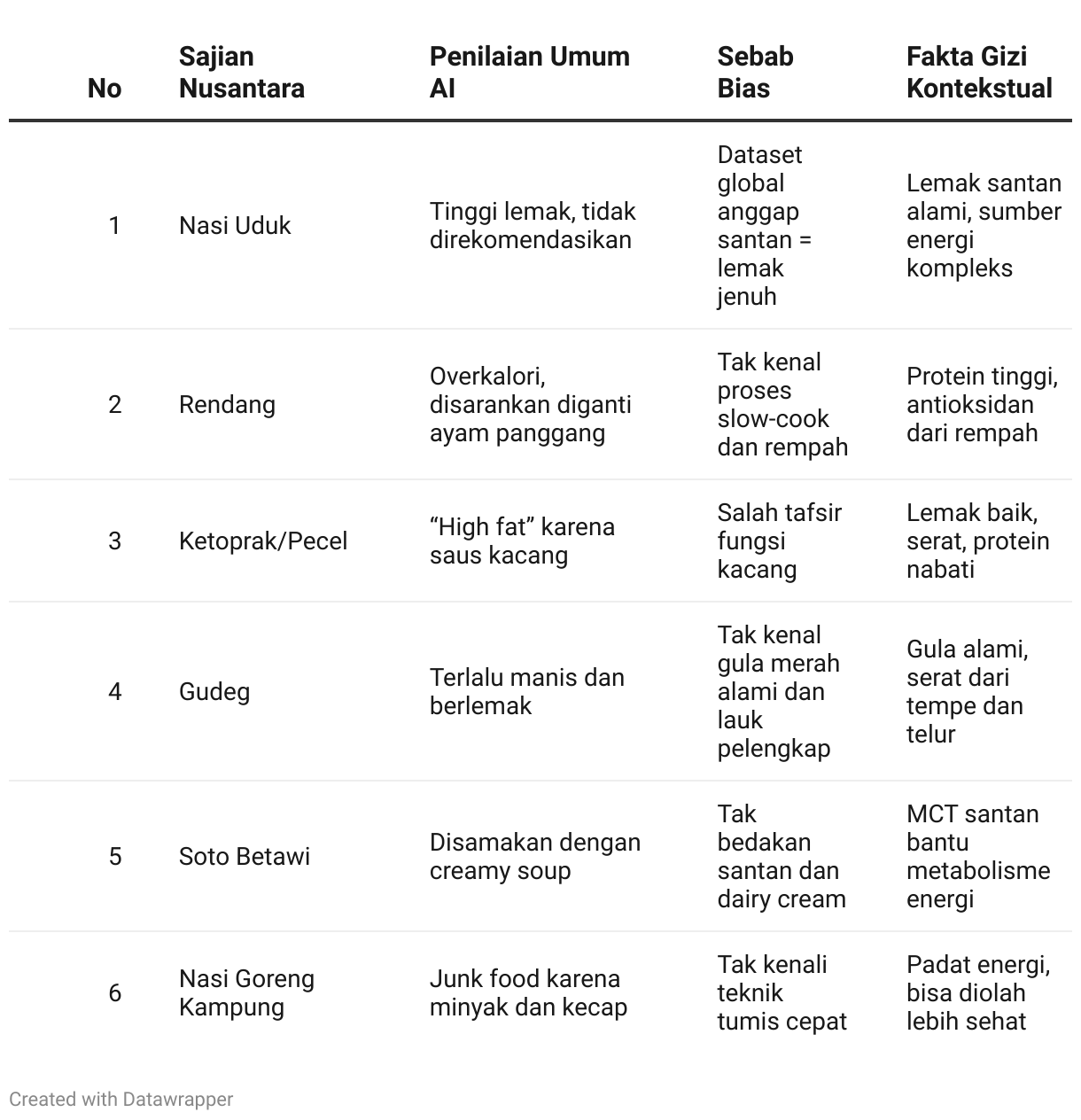 | No | Sajian Nusantara | Penilaian Umum AI | Sebab Bias | Fakta Gizi Kontekstual |
|---|---|---|---|---|
| 1 | Nasi Uduk | Tinggi lemak, tidak direkomendasikan | Dataset global anggap santan = lemak jenuh | Lemak santan alami, sumber energi kompleks |
| 2 | Rendang | Overkalori, disarankan diganti ayam panggang | Tak kenal proses slow-cook dan rempah | Protein tinggi, antioksidan dari rempah |
| 3 | Ketoprak/Pecel | “High fat” karena saus kacang | Salah tafsir fungsi kacang | Lemak baik, serat, protein nabati |
| 4 | Gudeg | Terlalu manis dan berlemak | Tak kenal gula merah alami dan lauk pelengkap | Gula alami, serat dari tempe dan telur |
| 5 | Soto Betawi | Disamakan dengan creamy soup | Tak bedakan santan dan dairy cream | MCT santan bantu metabolisme energi |
| 6 | Nasi Goreng Kampung | Junk food karena minyak dan kecap | Tak kenali teknik tumis cepat | Padat energi, bisa diolah lebih sehat |

Created with Datawrapper